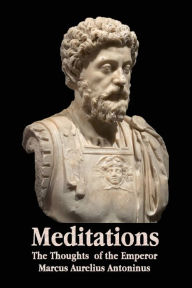 Meditations
The Thoughts of the Emperor
Marcus Aurelius Antoninus